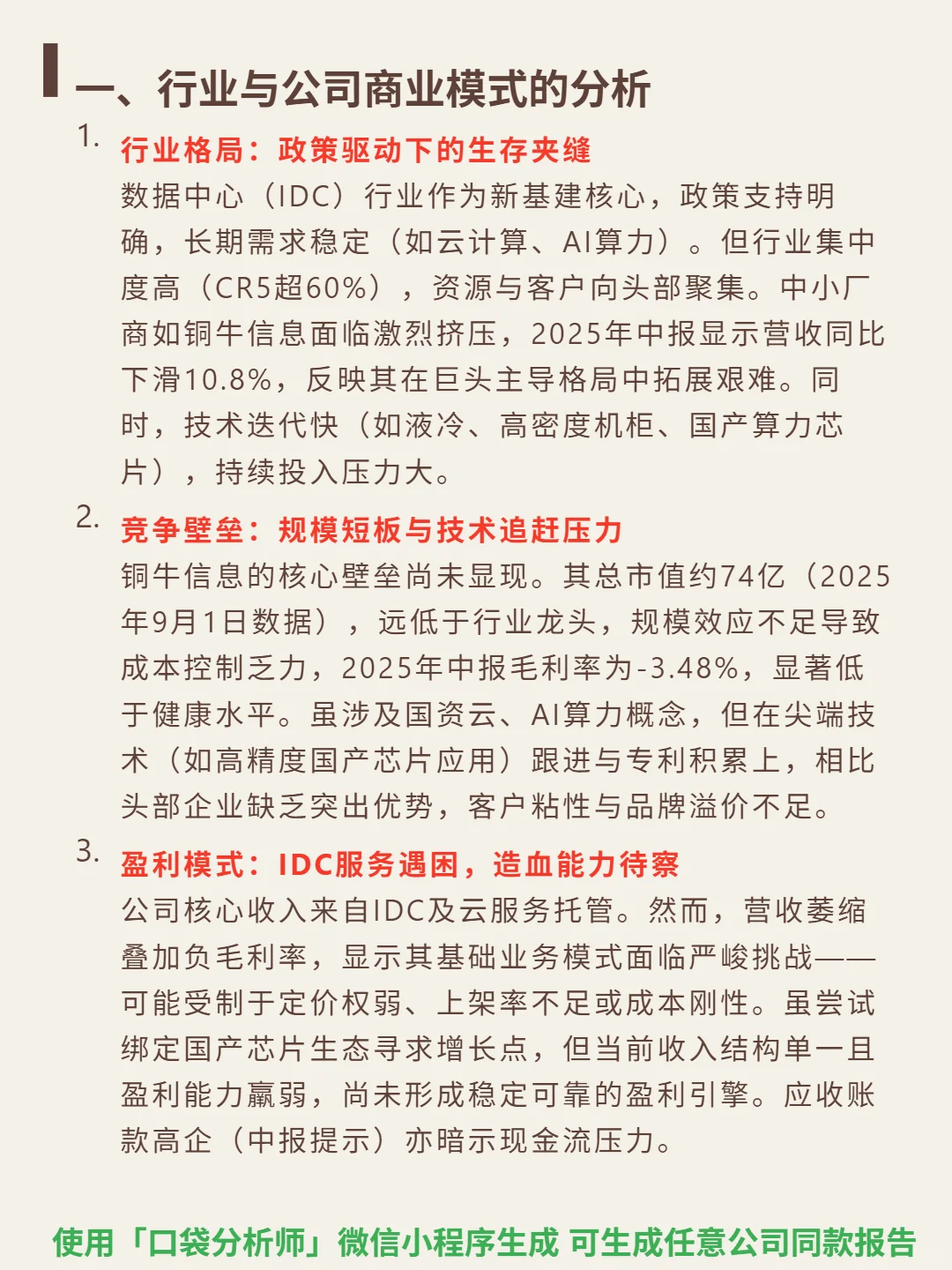 一、行业与公司商业模式的分析

1. 行业格局：政策驱动下的生存夹缝
数据中心（IDC）行业作为新基建核心，政策支持明确，长期需求稳定（如云计算、AI算力）。但行业集中度高（CR5超60%），资源与客户向头部聚集。中小厂商如铜牛信息面临激烈挤压，2025年中报显示营收同比下滑10.8%，反映其在巨头主导格局中拓展艰难。同时，技术迭代快（如液冷、高密度机柜、国产算力芯片），持续投入压力大。

2. 竞争壁垒：规模短板与技术追赶压力
铜牛信息的核心壁垒尚未显现。其总市值约74亿（2025年9月1日数据），远低于行业龙头，规模效应不足导致成本控制乏力，2025年中报毛利率为-3.48%，显著低于健康水平。虽涉及国资云、AI算力概念，但在尖端技术（如高精度国产芯片应用）跟进与专利积累上，相比头部企业缺乏突出优势，客户粘性与品牌溢价不足。

3. 盈利模式：IDC服务遇困，造血能力待察
公司核心收入来自IDC及云服务托管。然而，营收萎缩叠加负毛利率，显示其基础业务模式面临严峻挑战——可能受制于定价权弱、上架率不足或成本刚性。虽尝试绑定国产芯片生态寻求增长点，但当前收入结构单一且盈利能力羸弱，尚未形成稳定可靠的盈利引擎。应收账款高企（中报提示）亦暗示现金流压力。

使用「口袋分析师」微信小程序生成 可生成任意公司同款报告